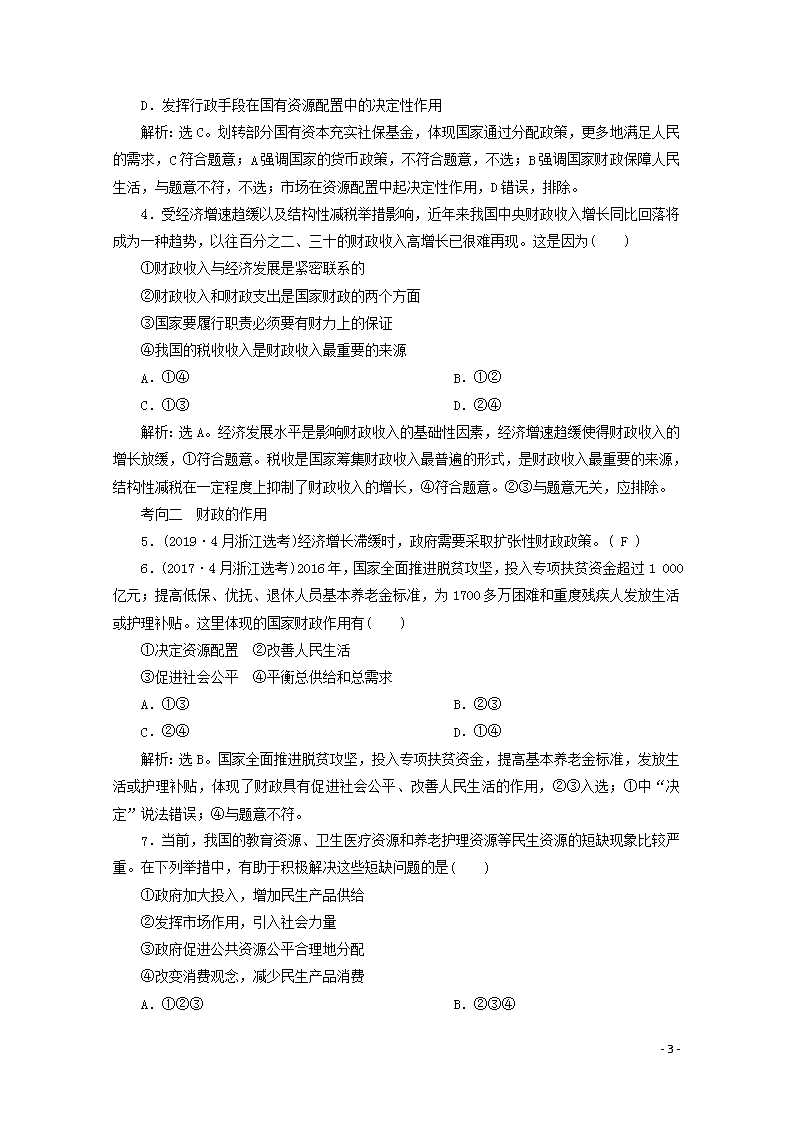 D．发挥行政手段在国有资源配置中的决定性作用

解析：选C。划转部分国有资本充实社保基金，体现国家通过分配政策，更多地满足人民的需求，C符合题意；A强调国家的货币政策，不符合题意，不选；B强调国家财政保障人民生活，与题意不符，不选；市场在资源配置中起决定性作用，D错误，排除。

4．受经济增速趋缓以及结构性减税举措影响，近年来我国中央财政收入增长同比回落将成为一种趋势，以往百分之二、三十的财政收入高增长已很难再现。这是因为(　　)

①财政收入与经济发展是紧密联系的

②财政收入和财政支出是国家财政的两个方面

③国家要履行职责必须要有财力上的保证

④我国的税收收入是财政收入最重要的来源

A．①④

B．①②

C．①③

D．②④

解析：选A。经济发展水平是影响财政收入的基础性因素，经济增速趋缓使得财政收入的增长放缓，①符合题意。税收是国家筹集财政收入最普遍的形式，是财政收入最重要的来源，结构性减税在一定程度上抑制了财政收入的增长，④符合题意。②③与题意无关，应排除。

考向二　财政的作用

5．(2019·4月浙江选考)经济增长滞缓时，政府需要采取扩张性财政政策。( F )

6．(2017·4月浙江选考)2016年，国家全面推进脱贫攻坚，投入专项扶贫资金超过1 000亿元；提高低保、优抚、退休人员基本养老金标准，为1700多万困难和重度残疾人发放生活或护理补贴。这里体现的国家财政作用有(　　)

①决定资源配置　②改善人民生活

③促进社会公平　④平衡总供给和总需求

A．①③

B．②③

C．②④

D．①④

解析：选B。国家全面推进脱贫攻坚，投入专项扶贫资金，提高基本养老金标准，发放生活或护理补贴，体现了财政具有促进社会公平、改善人民生活的作用，②③入选；①中“决定”说法错误；④与题意不符。

7．当前，我国的教育资源、卫生医疗资源和养老护理资源等民生资源的短缺现象比较严重。在下列举措中，有助于积极解决这些短缺问题的是(　　)

①政府加大投入，增加民生产品供给

②发挥市场作用，引入社会力量

③政府促进公共资源公平合理地分配

④改变消费观念，减少民生产品消费

A．①②③

B．②③④

- 3 -